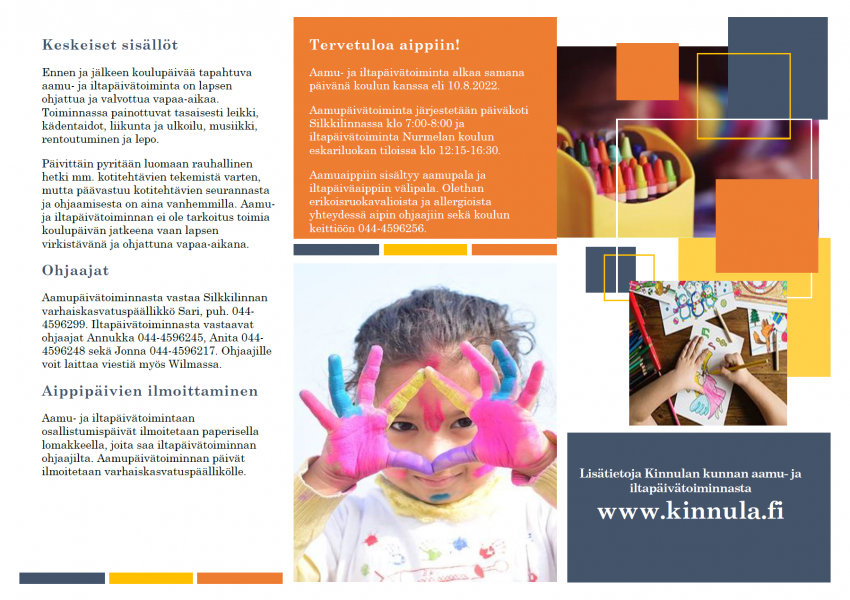 Keskeiset sisällöt

Ennen ja jälkeen koulupäivää tapahtuva aamu- ja iltapäivätoiminta on lapsen ohjattua ja valvottua vapaa-aikaa. Toiminnassa painottuvat tasaisesti leikki, kädentaidot, liikunta ja ulkoilu, musiikki, rentoutuminen ja lepo.

Päivittäin pyritään luomaan rauhallinen hetki mm. kotitehtävien tekemistä varten, mutta päävastuu kotitehtävien seurannasta ja ohjaamisesta on aina vanhemmilla. Aamu- ja iltapäivätoiminnan ei ole tarkoitus toimia koulupäivän jatkeena vaan lapsen virkistävänä ja ohjattuna vapaa-aikana.

Ohjaajat

Aamupäivätoiminnasta vastaa Silkkilinnan varhaiskasvatuspäällikkö Sari, puh. 044-4596299. Iltapäivätoiminnasta vastaavat ohjaajat Annukka 044-4596245, Anita 044-4596248 sekä Jonna 044-4596217. Ohjaajille voit laittaa viestiä myös Wilmassa.

Aippipäivien ilmoittaminen

Aamu- ja iltapäivätoimintaan osallistumispäivät ilmoitetaan paperisella lomakkeella, joita saa iltapäivätoiminnan ohjaajilta. Aamupäivätoiminnan päivät ilmoitetaan varhaiskasvatuspäällikölle.

Tervetuloa aippiin!

Aamu- ja iltapäivätoiminta alkaa samana päivänä koulun kanssa eli 10.8.2022.

Aamupäivätoiminta järjestetään päiväkoti Silkkilinnassa klo 7:00-8:00 ja iltapäivätoiminta Nurmelan koulun eskariluokan tiloissa klo 12:15-16:30.

Aamuaippiin sisältyy aamupala ja iltapäiväaippiin välipala. Olethan erikoisruokavalioista ja allergioista yhteydessä aipin ohjaajiin sekä koulun keittiöön 044-4596256.

Lisätietoja Kinnulan kunnan aamu- ja iltapäivätoiminnasta
www.kinnula.fi